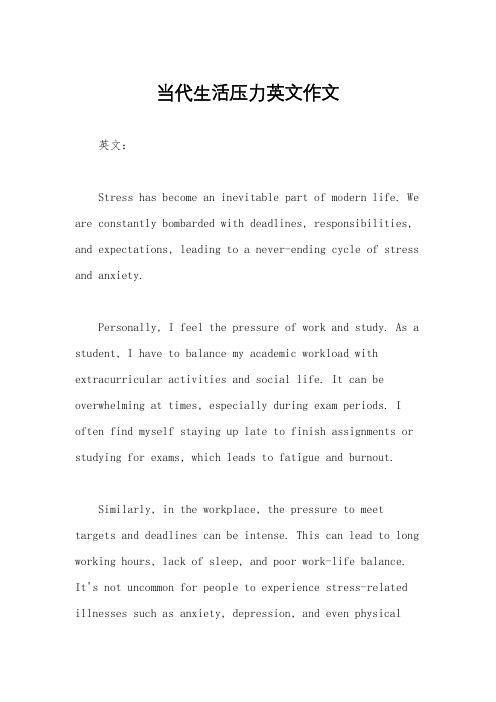 当代生活压力英文作文

英文：

Stress has become an inevitable part of modern life. We are constantly bombarded with deadlines, responsibilities, and expectations, leading to a never-ending cycle of stress and anxiety.

Personally, I feel the pressure of work and study. As a student, I have to balance my academic workload with extracurricular activities and social life. It can be overwhelming at times, especially during exam periods. I often find myself staying up late to finish assignments or studying for exams, which leads to fatigue and burnout.

Similarly, in the workplace, the pressure to meet targets and deadlines can be intense. This can lead to long working hours, lack of sleep, and poor work-life balance. It's not uncommon for people to experience stress-related illnesses such as anxiety, depression, and even physical